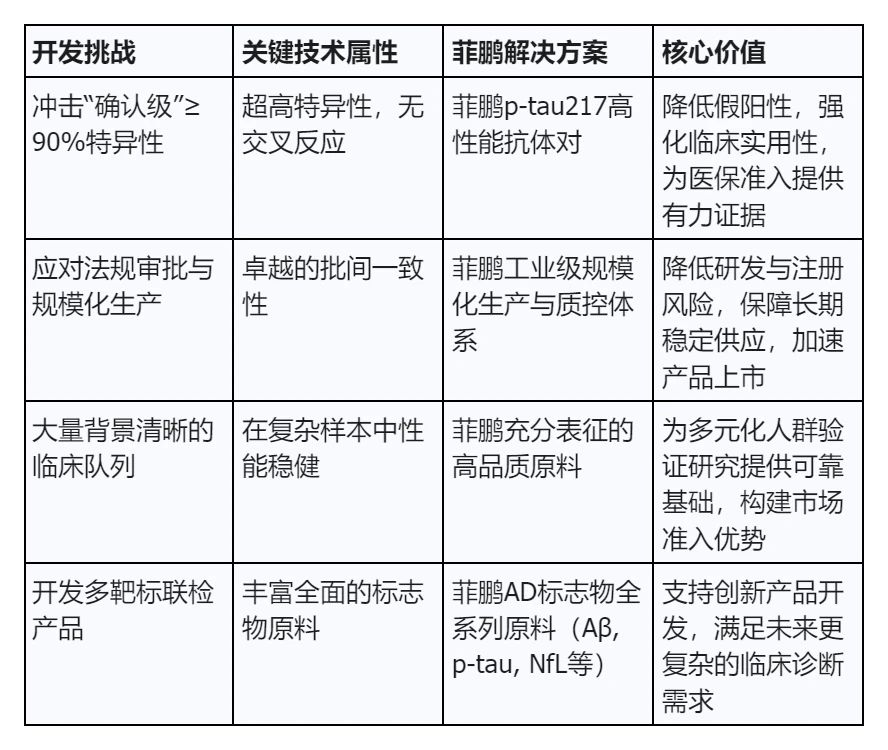 | 开发挑战 | 关键技术属性 | 菲鹏解决方案 | 核心价值 |
|---|---|---|---|
| 冲击“确认级”≥90%特异性 | 超高特异性，无交叉反应 | 菲鹏p-tau217高性能抗体对 | 降低假阳性，强化临床实用性，为医保准入提供有力证据 |
| 应对法规审批与规模化生产 | 卓越的批间一致性 | 菲鹏工业级规模化生产与质控体系 | 降低研发与注册风险，保障长期稳定供应，加速产品上市 |
| 大量背景清晰的临床队列 | 在复杂样本中性能稳健 | 菲鹏充分表征的高品质原料 | 为多元化人群验证研究提供可靠基础，构建市场准入优势 |
| 开发多靶标联检产品 | 丰富全面的标志物原料 | 菲鹏AD标志物全系列原料（Aβ, p-tau, NfL等） | 支持创新产品开发，满足未来更复杂的临床诊断需求 |